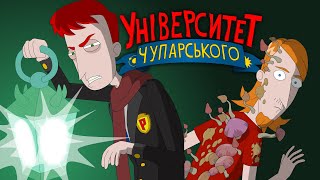 УНІВЕРСИТЕТ
ЧУПАРСЬКОГО

P